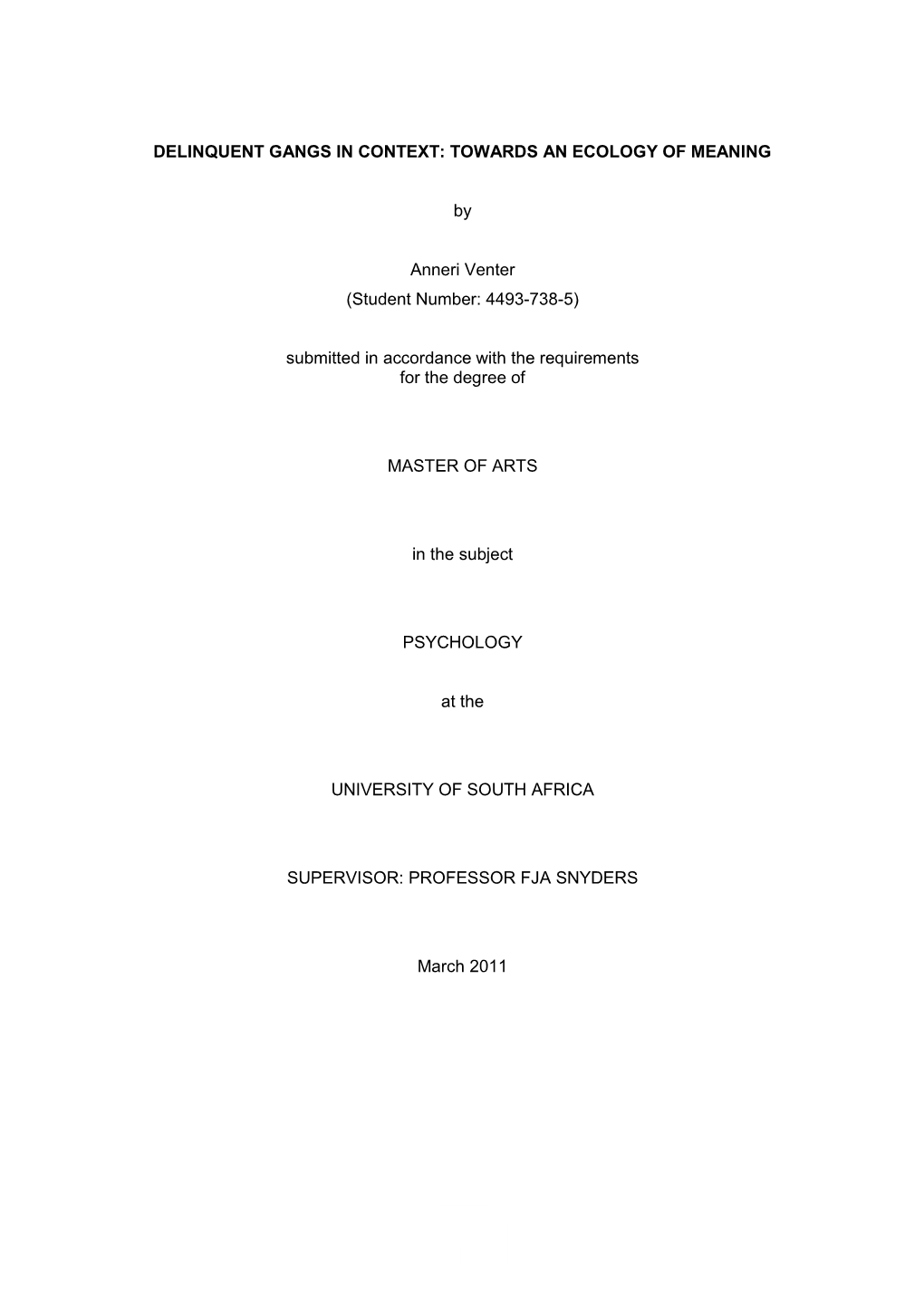 DELINQUENT GANGS IN CONTEXT: TOWARDS AN ECOLOGY OF MEANING

by

Anneri Venter
(Student Number: 4493-738-5)

submitted in accordance with the requirements for the degree of

MASTER OF ARTS

in the subject

PSYCHOLOGY

at the

UNIVERSITY OF SOUTH AFRICA

SUPERVISOR: PROFESSOR FJA SNYDERS

March 2011